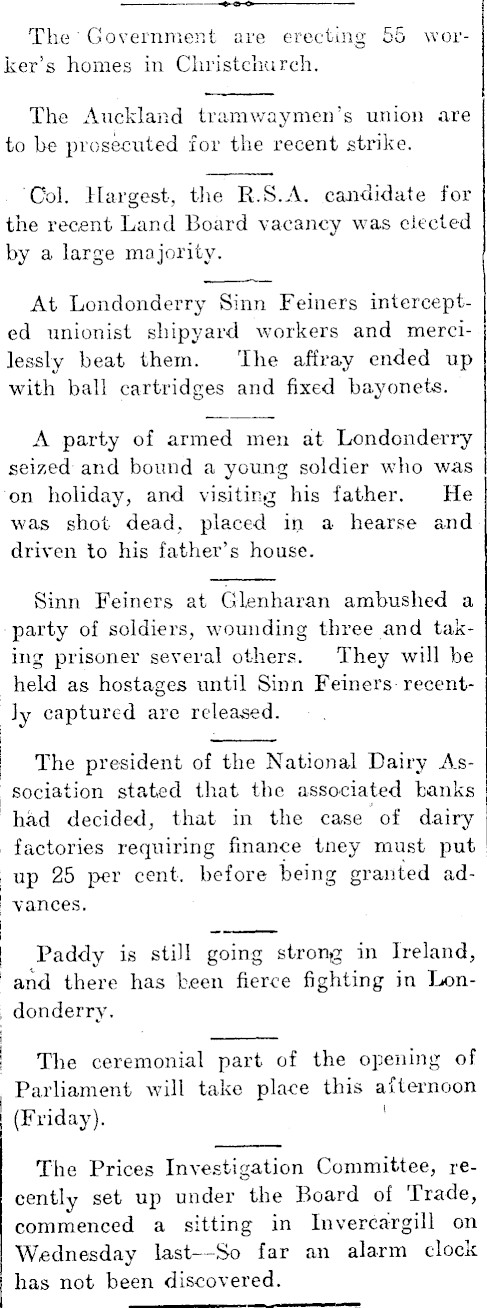 The Government are erecting 55 worker's homes in Christchurch.

The Auckland tramwaymen's union are to be prosecuted for the recent strike.

Col. Hargest, the R.S.A. candidate for the recent Land Board vacancy was elected by a large majority.

At Londonderry Sinn Feiners intercepted unionist shipyard workers and mercilessly beat them. The affray ended up with ball cartridges and fixed bayonets.

A party of armed men at Londonderry seized and bound a young soldier who was on holiday, and visiting his father. He was shot dead, placed in a hearse and driven to his father's house.

Sinn Feiners at Glenharan ambushed a party of soldiers, wounding three and taking prisoner several others. They will be held as hostages until Sinn Feiners recently captured are released.

The president of the National Dairy Association stated that the associated banks had decided, that in the case of dairy factories requiring finance tney must put up 25 per cent. before being granted advances.

Paddy is still going strong in Ireland, and there has been fierce fighting in Londonderry.

The ceremonial part of the opening of Parliament will take place this afternoon (Friday).

The Prices Investigation Committee, recently set up under the Board of Trade, commenced a sitting in Invercargill on Wednesday last—So far an alarm clock has not been discovered.